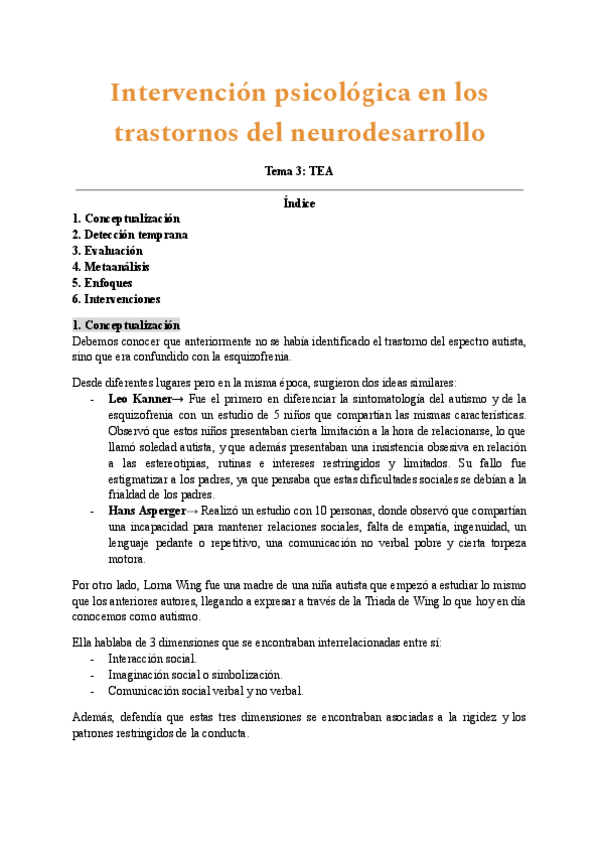 Intervención psicológica en los trastornos del neurodesarrollo

Tema 3: TEA

Índice

1. Conceptualización
2. Detección temprana
3. Evaluación
4. Metaanálisis
5. Enfoques
6. Intervenciones

1. Conceptualización

Debemos conocer que anteriormente no se había identificado el trastorno del espectro autista, sino que era confundido con la esquizofrenia.

Desde diferentes lugares pero en la misma época, surgieron dos ideas similares:

- Leo Kanner→ Fue el primero en diferenciar la sintomatología del autismo y de la esquizofrenia con un estudio de 5 niños que compartían las mismas características. Observó que estos niños presentaban cierta limitación a la hora de relacionarse, lo que llamó soledad autista, y que además presentaban una insistencia obsesiva en relación a las estereotipias, rutinas e intereses restringidos y limitados. Su fallo fue estigmatizar a los padres, ya que pensaba que estas dificultades sociales se debían a la frialdad de los padres.
- Hans Asperger→ Realizó un estudio con 10 personas, donde observó que compartían una incapacidad para mantener relaciones sociales, falta de empatía, ingenuidad, un lenguaje pedante o repetitivo, una comunicación no verbal pobre y cierta torpeza motora.

Por otro lado, Lorna Wing fue una madre de una niña autista que empezó a estudiar lo mismo que los anteriores autores, llegando a expresar a través de la Triada de Wing lo que hoy en día conocemos como autismo.

Ella hablaba de 3 dimensiones que se encontraban interrelacionadas entre sí:

- Interacción social.
- Imaginación social o simbolización.
- Comunicación social verbal y no verbal.

Además, defendía que estas tres dimensiones se encontraban asociadas a la rigidez y los patrones restringidos de la conducta.